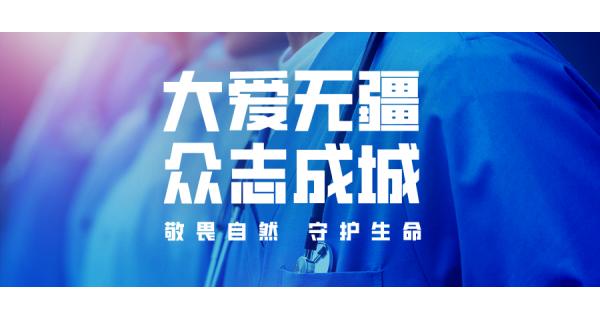 大爱无疆
众志成城
敬畏自然 守护生命